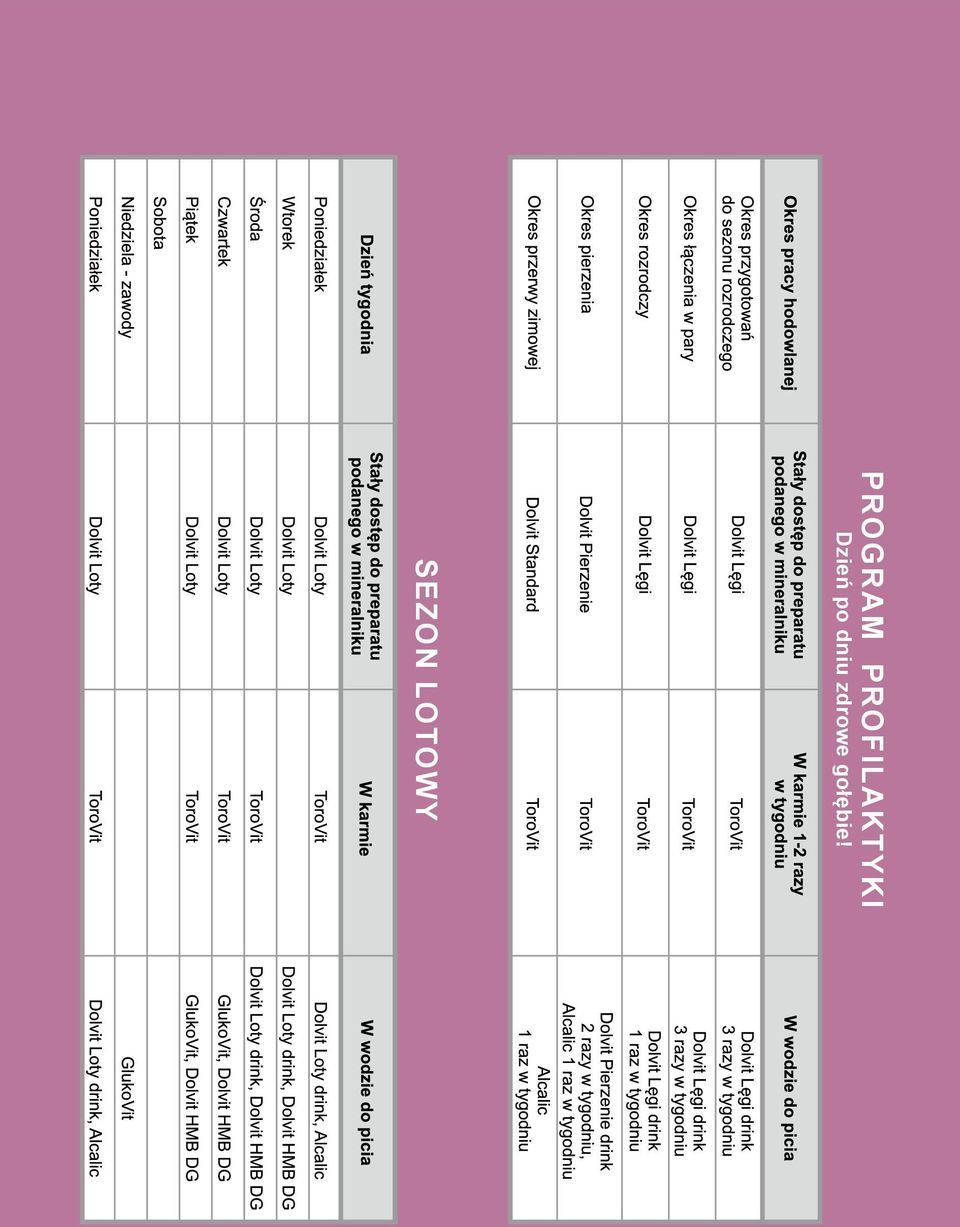 PROGRAM PROFILAKTYKI
Dzień po dniu zdrowe gołębie!

| Okres pracy hodowlanej | Stały dostęp do preparatu podanego w mineralniku | W karmie 1-2 razy w tygodniu | W wodzie do picia |
|---|---|---|---|
| Okres przygotowań do sezonu rozrodczego | Dolvit Lęgi | ToroVit | Dolvit Lęgi drink 3 razy w tygodniu |
| Okres łączenia w pary | Dolvit Lęgi | ToroVit | Dolvit Lęgi drink 3 razy w tygodniu |
| Okres rozrodczy | Dolvit Lęgi | ToroVit | Dolvit Lęgi drink 1 raz w tygodniu |
| Okres pierzenia | Dolvit Pierzenie | ToroVit | Dolvit Pierzenie drink 2 razy w tygodniu, Alcalic 1 raz w tygodniu |
| Okres przerwy zimowej | Dolvit Standard | ToroVit | Alcalic 1 raz w tygodniu |

SEZON LOTOWY

| Dzień tygodnia | Stały dostęp do preparatu podanego w mineralniku | W karmie | W wodzie do picia |
|---|---|---|---|
| Poniedziałek | Dolvit Loty | ToroVit | Dolvit Loty drink, Alcalic |
| Wtorek | Dolvit Loty | | Dolvit Loty drink, Dolvit HMB DG |
| Środa | Dolvit Loty | ToroVit | Dolvit Loty drink, Dolvit HMB DG |
| Czwartek | Dolvit Loty | ToroVit | GlukoVit, Dolvit HMB DG |
| Piątek | Dolvit Loty | ToroVit | GlukoVit, Dolvit HMB DG |
| Sobota | | | |
| Niedziela - zawody | | | GlukoVit |
| Poniedziałek | Dolvit Loty | ToroVit | Dolvit Loty drink, Alcalic |